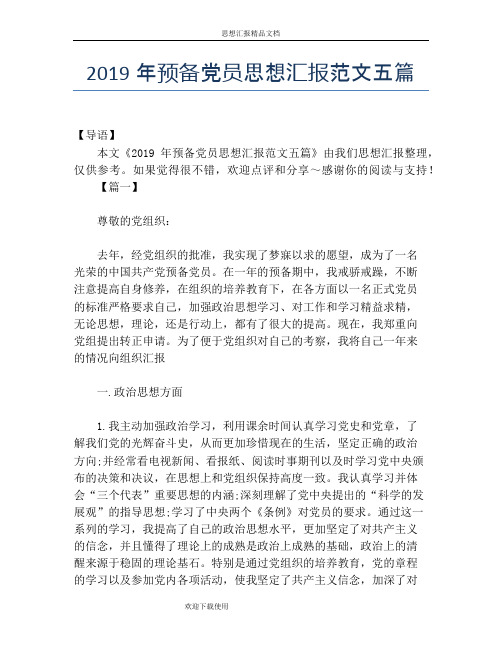 思想汇报精品文档

2019 年预备党员思想汇报范文五篇

【导语】

本文《2019 年预备党员思想汇报范文五篇》由我们思想汇报整理，仅供参考。如果觉得很不错，欢迎点评和分享～感谢你的阅读与支持！

【篇一】

尊敬的党组织：

去年，经党组织的批准，我实现了梦寐以求的愿望，成为了一名光荣的中国共产党预备党员。在一年的预备期中，我戒骄戒躁，不断注意提高自身修养，在组织的培养教育下，在各方面以一名正式党员的标准严格要求自己，加强政治思想学习、对工作和学习精益求精，无论思想，理论，还是行动上，都有了很大的提高。现在，我郑重向党组提出转正申请。为了便于党组织对自己的考察，我将自己一年来的情况向组织汇报

一.政治思想方面

1.我主动加强政治学习，利用课余时间认真学习党史和党章，了解我们党的光辉奋斗史，从而更加珍惜现在的生活，坚定正确的政治方向;并经常看电视新闻、看报纸、阅读时事期刊以及时学习党中央颁布的决策和决议，在思想上和党组织保持高度一致。我认真学习并体会“三个代表”重要思想的内涵;深刻理解了党中央提出的“科学的发展观”的指导思想;学习了中央两个《条例》对党员的要求。通过这一系列的学习，我提高了自己的政治思想水平，更加坚定了对共产主义的信念，并且懂得了理论上的成熟是政治上成熟的基础，政治上的清醒来源于稳固的理论基石。特别是通过党组织的培养教育，党的章程的学习以及参加党内各项活动，使我坚定了共产主义信念，加深了对

欢迎下载使用